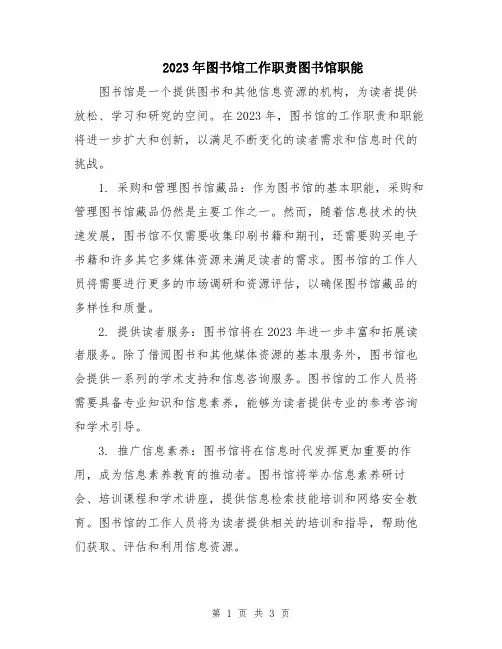 2023年图书馆工作职责图书馆职能

图书馆是一个提供图书和其他信息资源的机构，为读者提供放松、学习和研究的空间。在2023年，图书馆的工作职责和职能将进一步扩大和创新，以满足不断变化的读者需求和信息时代的挑战。

1. 采购和管理图书馆藏品：作为图书馆的基本职能，采购和管理图书馆藏品仍然是主要工作之一。然而，随着信息技术的快速发展，图书馆不仅需要收集印刷书籍和期刊，还需要购买电子书籍和许多其它多媒体资源来满足读者的需求。图书馆的工作人员将需要进行更多的市场调研和资源评估，以确保图书馆藏品的多样性和质量。

2. 提供读者服务：图书馆将在2023年进一步丰富和拓展读者服务。除了借阅图书和其他媒体资源的基本服务外，图书馆也会提供一系列的学术支持和信息咨询服务。图书馆的工作人员将需要具备专业知识和信息素养，能够为读者提供专业的参考咨询和学术引导。

3. 推广信息素养：图书馆将在信息时代发挥更加重要的作用，成为信息素养教育的推动者。图书馆将举办信息素养研讨会、培训课程和学术讲座，提供信息检索技能培训和网络安全教育。图书馆的工作人员将为读者提供相关的培训和指导，帮助他们获取、评估和利用信息资源。

第 1 页 共 3 页